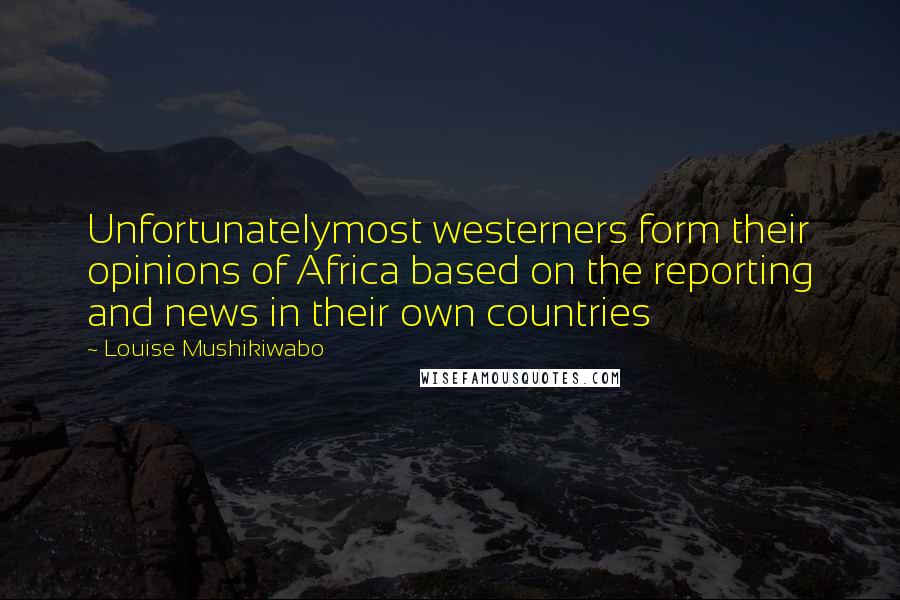 Unfortunatelymost westerners form their opinions of Africa based on the reporting and news in their own countries

~ Louise Mushikiwabo

WISEFAMOUSQUOTES.COM